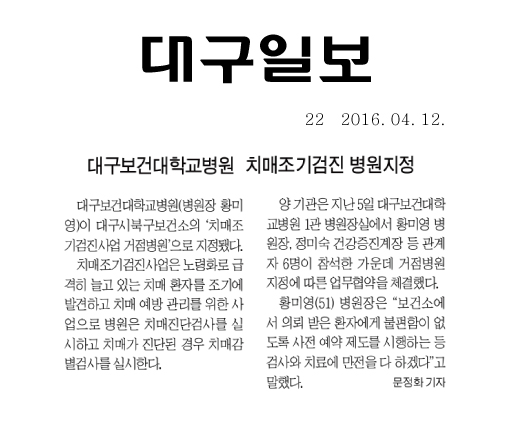 대구일보

22 2016. 04. 12.

대구보건대학교병원 치매조기검진 병원지정

대구보건대학교병원(병원장 황미영)이 대구시북구보건소의 '치매조기검진사업 거점병원'으로 지정됐다.

치매조기검진사업은 노령화로 급격히 늘고 있는 치매 환자를 조기에 발견하고 치매 예방 관리를 위한 사업으로 병원은 치매진단검사를 실시하고 치매가 진단된 경우 치매감별검사를 실시한다.

양 기관은 지난 5일 대구보건대학교병원 1관 병원장실에서 황미영 병원장, 정미숙 건강증진계장 등 관계자 6명이 참석한 가운데 거점병원 지정에 따른 업무협약을 체결했다.

황미영(51) 병원장은 "보건소에서 의뢰 받은 환자에게 불편함이 없도록 사전 예약 제도를 시행하는 등 검사와 치료에 만전을 다 하겠다"고 말했다.

문정화 기자